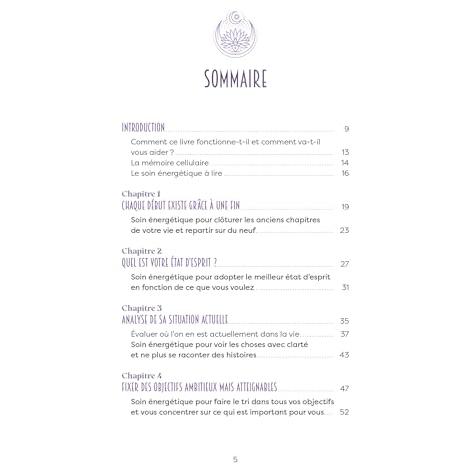 SOMMAIRE

INTRODUCTION 9

Comment ce livre fonctionne-t-il et comment va-t-il vous aider ? 13

La mémoire cellulaire 14

Le soin énergétique à lire 16

Chapitre 1
CHAQUE DÉBUT EXISTE GRÂCE À UNE FIN 19

Soin énergétique pour clôturer les anciens chapitres de votre vie et repartir sur du neuf 23

Chapitre 2
QUEL EST VOTRE ÉTAT D'ESPRIT ? 27

Soin énergétique pour adopter le meilleur état d'esprit en fonction de ce que vous voulez 31

Chapitre 3
ANALYSE DE SA SITUATION ACTUELLE 35

Évaluer où l'on en est actuellement dans la vie 37

Soin énergétique pour voir les choses avec clarté et ne plus se raconter des histoires 43

Chapitre 4
FIXER DES OBJECTIFS AMBITIEUX MAIS ATTEIGNABLES 47

Soin énergétique pour faire le tri dans tous vos objectifs et vous concentrer sur ce qui est important pour vous 52

5